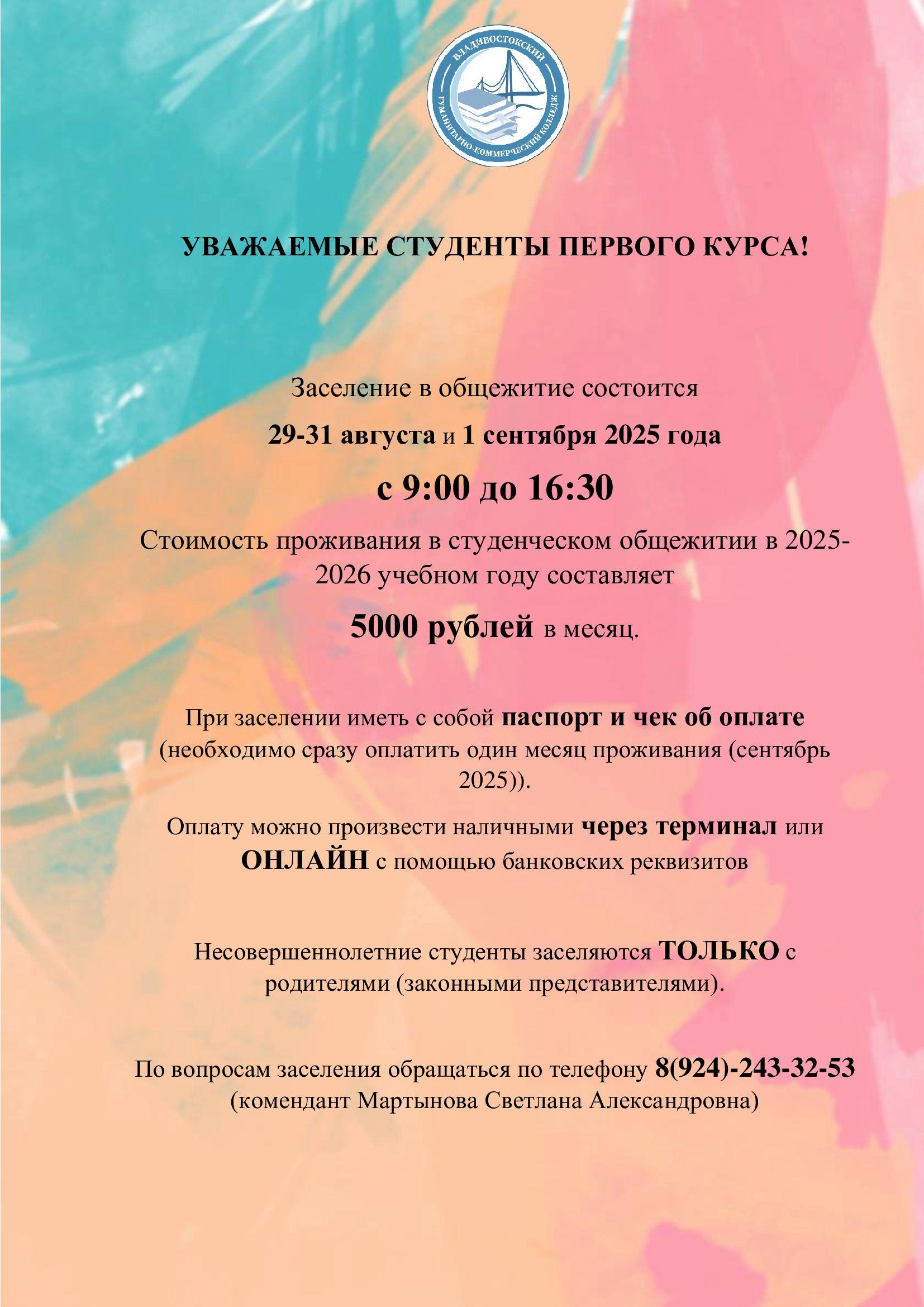 ВЛАДИВОСТОКСКИЙ ГУМАНИТАРНО-КОММЕРЧЕСКИЙ КОЛЛЕДЖ

УВАЖАЕМЫЕ СТУДЕНТЫ ПЕРВОГО КУРСА!

Заселение в общежитие состоится

29-31 августа и 1 сентября 2025 года

с 9:00 до 16:30

Стоимость проживания в студенческом общежитии в 2025-2026 учебном году составляет

5000 рублей в месяц.

При заселении иметь с собой паспорт и чек об оплате (необходимо сразу оплатить один месяц проживания (сентябрь 2025)).

Оплату можно произвести наличными через терминал или ОНЛАЙН с помощью банковских реквизитов

Несовершеннолетние студенты заселяются ТОЛЬКО с родителями (законными представителями).

По вопросам заселения обращаться по телефону 8(924)-243-32-53 (комендант Мартынова Светлана Александровна)